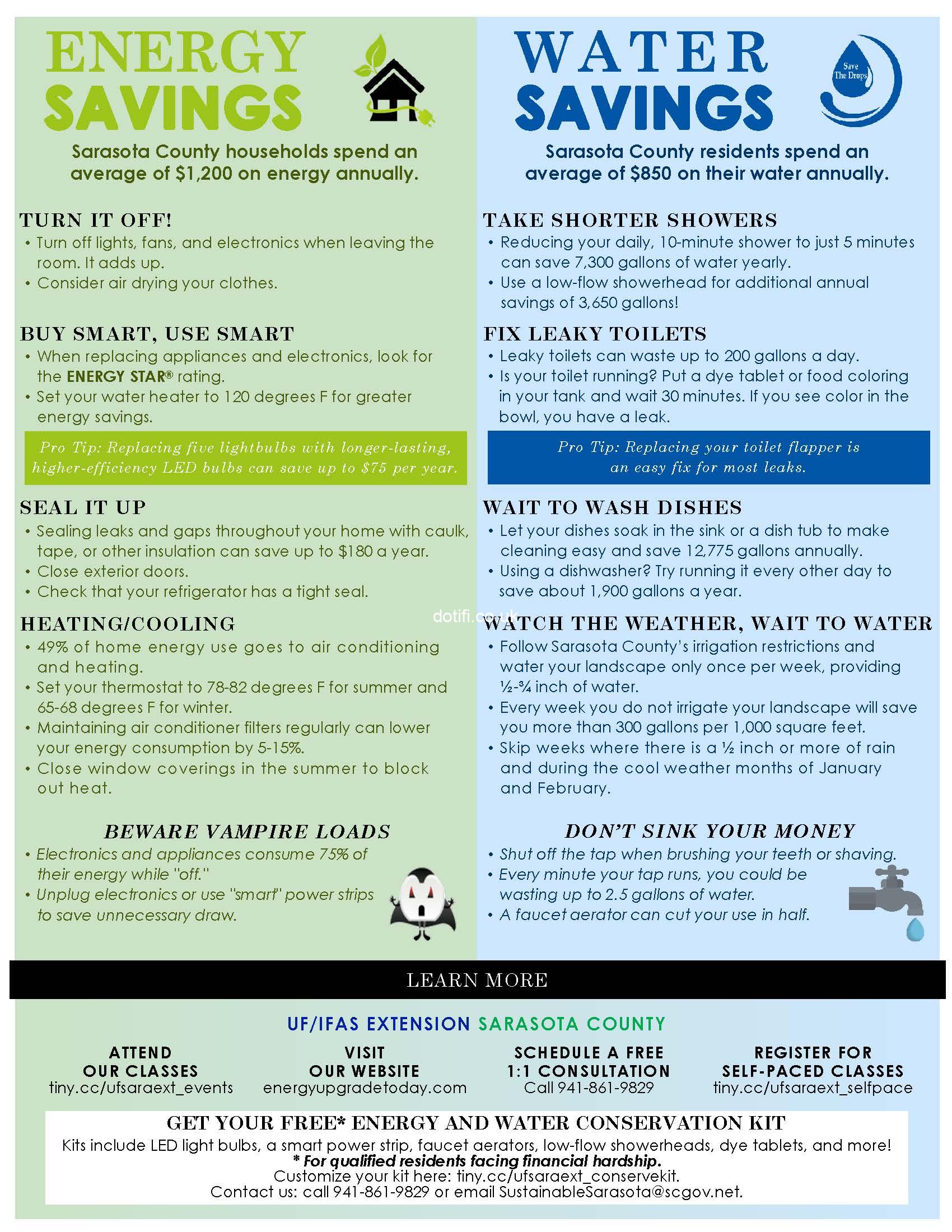 ENERGY SAVINGS

Sarasota County households spend an average of $1,200 on energy annually.

TURN IT OFF!
• Turn off lights, fans, and electronics when leaving the room. It adds up.
• Consider air drying your clothes.

BUY SMART, USE SMART
• When replacing appliances and electronics, look for the ENERGY STAR® rating.
• Set your water heater to 120 degrees F for greater energy savings.

Pro Tip: Replacing five lightbulbs with longer-lasting, higher-efficiency LED bulbs can save up to $75 per year.

SEAL IT UP
• Sealing leaks and gaps throughout your home with caulk, tape, or other insulation can save up to $180 a year.
• Close exterior doors.
• Check that your refrigerator has a tight seal.

HEATING/COOLING
• 49% of home energy use goes to air conditioning and heating.
• Set your thermostat to 78-82 degrees F for summer and 65-68 degrees F for winter.
• Maintaining air conditioner filters regularly can lower your energy consumption by 5-15%.
• Close window coverings in the summer to block out heat.

BEWARE VAMPIRE LOADS
• Electronics and appliances consume 75% of their energy while "off."
• Unplug electronics or use "smart" power strips to save unnecessary draw.

WATER SAVINGS

Save The Drops

Sarasota County residents spend an average of $850 on their water annually.

TAKE SHORTER SHOWERS
• Reducing your daily, 10-minute shower to just 5 minutes can save 7,300 gallons of water yearly.
• Use a low-flow showerhead for additional annual savings of 3,650 gallons!

FIX LEAKY TOILETS
• Leaky toilets can waste up to 200 gallons a day.
• Is your toilet running? Put a dye tablet or food coloring in your tank and wait 30 minutes. If you see color in the bowl, you have a leak.

Pro Tip: Replacing your toilet flapper is an easy fix for most leaks.

WAIT TO WASH DISHES
• Let your dishes soak in the sink or a dish tub to make cleaning easy and save 12,775 gallons annually.
• Using a dishwasher? Try running it every other day to save about 1,900 gallons a year.

dotifi.co.uk

WATCH THE WEATHER, WAIT TO WATER
• Follow Sarasota County's irrigation restrictions and water your landscape only once per week, providing ½-¾ inch of water.
• Every week you do not irrigate your landscape will save you more than 300 gallons per 1,000 square feet.
• Skip weeks where there is a ½ inch or more of rain and during the cool weather months of January and February.

DON'T SINK YOUR MONEY
• Shut off the tap when brushing your teeth or shaving.
• Every minute your tap runs, you could be wasting up to 2.5 gallons of water.
• A faucet aerator can cut your use in half.

LEARN MORE

UF/IFAS EXTENSION SARASOTA COUNTY

ATTEND OUR CLASSES
tiny.cc/ufsaraext_events

VISIT OUR WEBSITE
energyupgradetoday.com

SCHEDULE A FREE 1:1 CONSULTATION
Call 941-861-9829

REGISTER FOR SELF-PACED CLASSES
tiny.cc/ufsaraext_selfpace

GET YOUR FREE* ENERGY AND WATER CONSERVATION KIT
Kits include LED light bulbs, a smart power strip, faucet aerators, low-flow showerheads, dye tablets, and more!
* For qualified residents facing financial hardship.
Customize your kit here: tiny.cc/ufsaraext_conservekit.
Contact us: call 941-861-9829 or email SustainableSarasota@scgov.net.